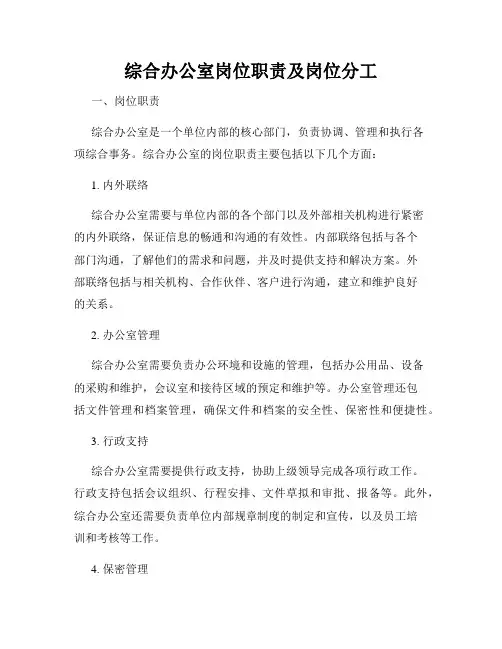 综合办公室岗位职责及岗位分工

一、岗位职责

综合办公室是一个单位内部的核心部门，负责协调、管理和执行各项综合事务。综合办公室的岗位职责主要包括以下几个方面：

1. 内外联络

综合办公室需要与单位内部的各个部门以及外部相关机构进行紧密的内外联络，保证信息的畅通和沟通的有效性。内部联络包括与各个部门沟通，了解他们的需求和问题，并及时提供支持和解决方案。外部联络包括与相关机构、合作伙伴、客户进行沟通，建立和维护良好的关系。

2. 办公室管理

综合办公室需要负责办公环境和设施的管理，包括办公用品、设备的采购和维护，会议室和接待区域的预定和维护等。办公室管理还包括文件管理和档案管理，确保文件和档案的安全性、保密性和便捷性。

3. 行政支持

综合办公室需要提供行政支持，协助上级领导完成各项行政工作。行政支持包括会议组织、行程安排、文件草拟和审批、报备等。此外，综合办公室还需要负责单位内部规章制度的制定和宣传，以及员工培训和考核等工作。

4. 保密管理